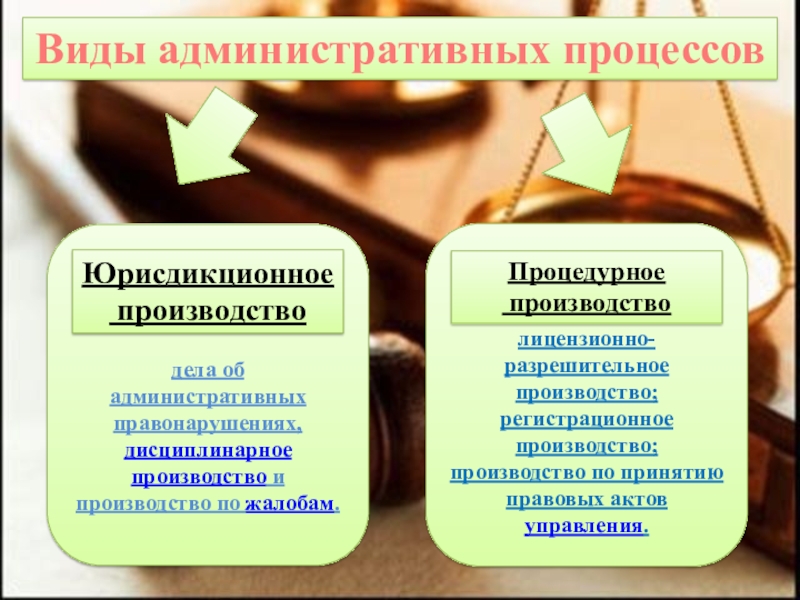 Виды административных процессов

Юрисдикционное производство

дела об административных правонарушениях, дисциплинарное производство и производство по жалобам.

Процедурное производство

лицензионно-разрешительное производство; регистрационное производство; производство по принятию правовых актов управления.